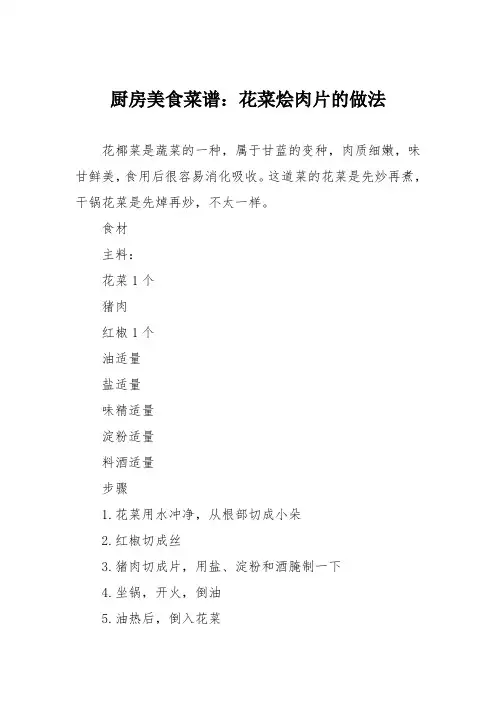 厨房美食菜谱：花菜烩肉片的做法

花椰菜是蔬菜的一种，属于甘蓝的变种，肉质细嫩，味甘鲜美，食用后很容易消化吸收。这道菜的花菜是先炒再煮，干锅花菜是先焯再炒，不太一样。

食材

主料：

花菜 1 个

猪肉

红椒 1 个

油适量

盐适量

味精适量

淀粉适量

料酒适量

步骤

1. 花菜用水冲净，从根部切成小朵

2. 红椒切成丝

3. 猪肉切成片，用盐、淀粉和酒腌制一下

4. 坐锅，开火，倒油

5. 油热后，倒入花菜